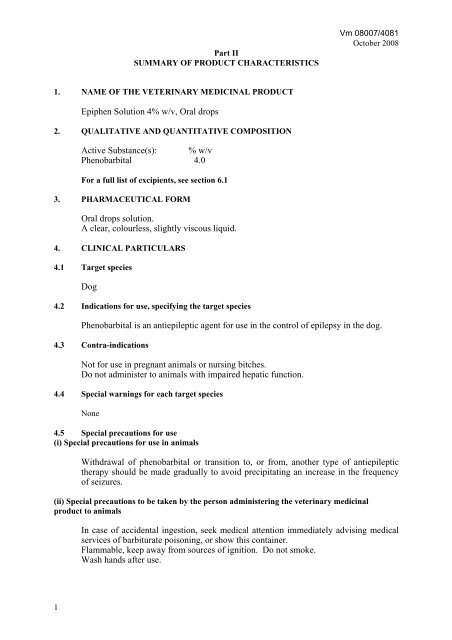 Vm 08007/4081
October 2008

Part II
SUMMARY OF PRODUCT CHARACTERISTICS

1. NAME OF THE VETERINARY MEDICINAL PRODUCT

Epiphen Solution 4% w/v, Oral drops

2. QUALITATIVE AND QUANTITATIVE COMPOSITION

| Active Substance(s): | % w/v |
|---|---|
| Phenobarbital | 4.0 |

For a full list of excipients, see section 6.1

3. PHARMACEUTICAL FORM

Oral drops solution.
A clear, colourless, slightly viscous liquid.

4. CLINICAL PARTICULARS

4.1 Target species

Dog

4.2 Indications for use, specifying the target species

Phenobarbital is an antiepileptic agent for use in the control of epilepsy in the dog.

4.3 Contra-indications

Not for use in pregnant animals or nursing bitches.
Do not administer to animals with impaired hepatic function.

4.4 Special warnings for each target species

None

4.5 Special precautions for use
(i) Special precautions for use in animals

Withdrawal of phenobarbital or transition to, or from, another type of antiepileptic therapy should be made gradually to avoid precipitating an increase in the frequency of seizures.

(ii) Special precautions to be taken by the person administering the veterinary medicinal product to animals

In case of accidental ingestion, seek medical attention immediately advising medical services of barbiturate poisoning, or show this container.
Flammable, keep away from sources of ignition. Do not smoke.
Wash hands after use.

1